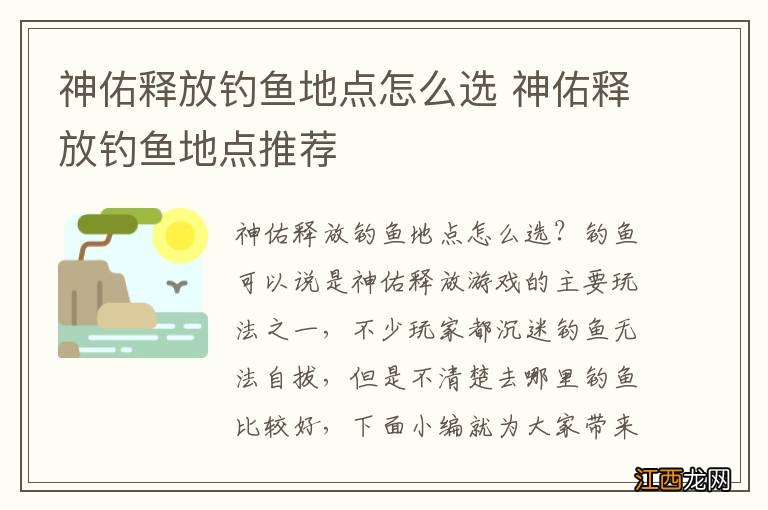 神佑释放钓鱼地点怎么选 神佑释放钓鱼地点推荐

神佑释放钓鱼地点怎么选？钓鱼可以说是神佑释放游戏的主要玩法之一，不少玩家都沉迷钓鱼无法自拔，但是不清楚去哪里钓鱼比较好，下面小编就为大家带来

江西龙网